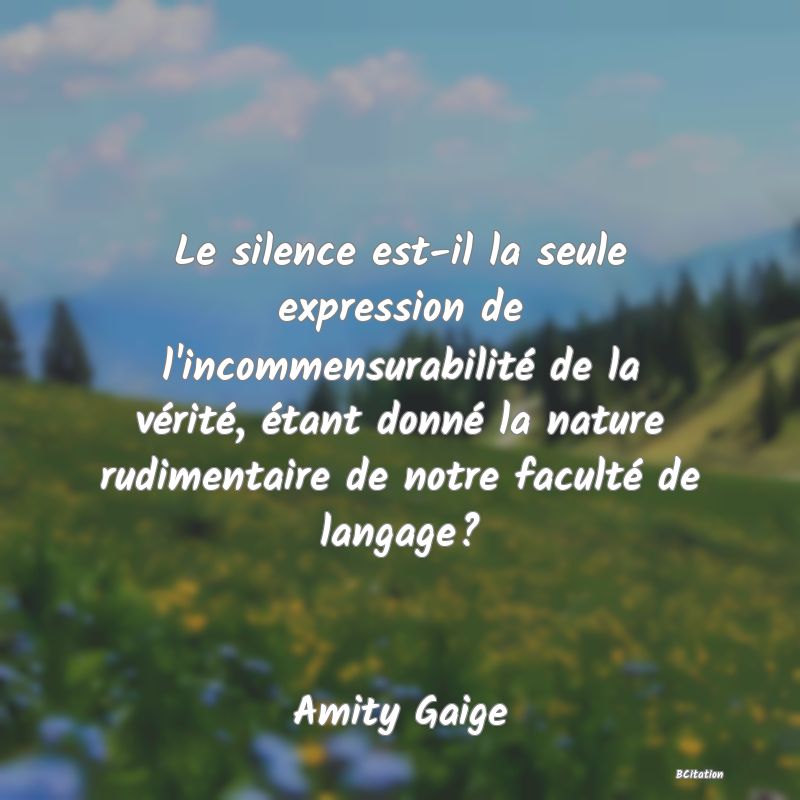 Le silence est-il la seule expression de l'incommensurabilité de la vérité, étant donné la nature rudimentaire de notre faculté de langage?

Amity Gaige

BCitation